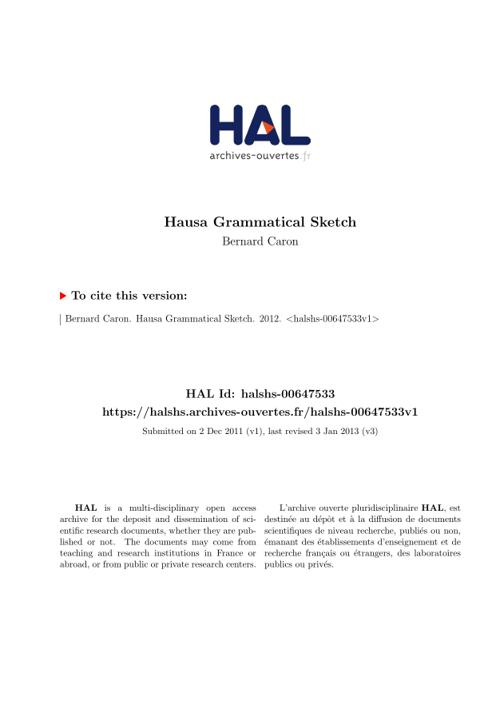 HAL
archives-ouvertes.fr

Hausa Grammatical Sketch
Bernard Caron

To cite this version:

Bernard Caron. Hausa Grammatical Sketch. 2012. <halshs-00647533v1>

HAL Id: halshs-00647533
https://halshs.archives-ouvertes.fr/halshs-00647533v1
Submitted on 2 Dec 2011 (v1), last revised 3 Jan 2013 (v3)

HAL is a multi-disciplinary open access archive for the deposit and dissemination of scientific research documents, whether they are published or not. The documents may come from teaching and research institutions in France or abroad, or from public or private research centers.

L'archive ouverte pluridisciplinaire HAL, est destinée au dépôt et à la diffusion de documents scientifiques de niveau recherche, publiés ou non, émanant des établissements d'enseignement et de recherche français ou étrangers, des laboratoires publics ou privés.